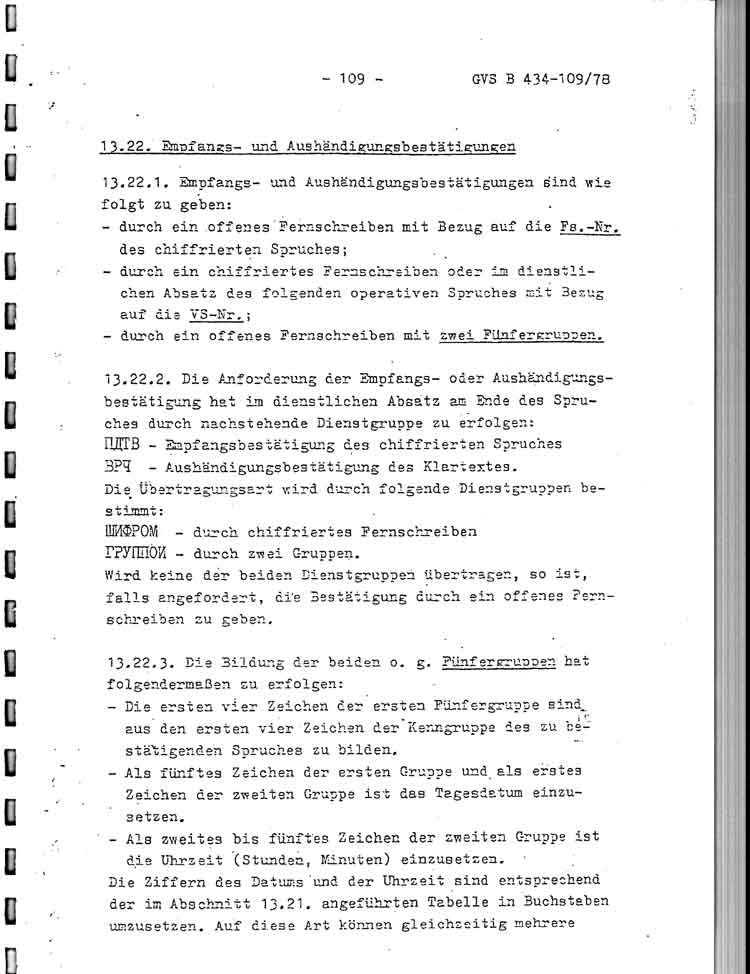 - 109 - GVS B 434-109/78

13.22. Empfangs- und Aushändigungsbestätigungen

13.22.1. Empfangs- und Aushändigungsbestätigungen sind wie folgt zu geben:
- durch ein offenes Fernschreiben mit Bezug auf die Fs.-Nr. des chiffrierten Spruches;
- durch ein chiffriertes Fernschreiben oder im dienstlichen Absatz des folgenden operativen Spruches mit Bezug auf die VS-Nr.;
- durch ein offenes Fernschreiben mit zwei Fünfergruppen.

13.22.2. Die Anforderung der Empfangs- oder Aushändigungsbestätigung hat im dienstlichen Absatz am Ende des Spruches durch nachstehende Dienstgruppe zu erfolgen:
ПДТВ - Empfangsbestätigung des chiffrierten Spruches
ВРЧ - Aushändigungsbestätigung des Klartextes.
Die Übertragungsart wird durch folgende Dienstgruppen bestimmt:
ШИФРОМ - durch chiffriertes Fernschreiben
ГРУППОЙ - durch zwei Gruppen.
Wird keine der beiden Dienstgruppen übertragen, so ist, falls angefordert, die Bestätigung durch ein offenes Fernschreiben zu geben.

13.22.3. Die Bildung der beiden o. g. Fünfergruppen hat folgendermaßen zu erfolgen:
- Die ersten vier Zeichen der ersten Fünfergruppe sind aus den ersten vier Zeichen der Kenngruppe des zu bestätigenden Spruches zu bilden.
- Als fünftes Zeichen der ersten Gruppe und als erstes Zeichen der zweiten Gruppe ist das Tagesdatum einzusetzen.
- Als zweites bis fünftes Zeichen der zweiten Gruppe ist die Uhrzeit (Stunden, Minuten) einzusetzen.
Die Ziffern des Datums und der Uhrzeit sind entsprechend der im Abschnitt 13.21. angeführten Tabelle in Buchstaben umzusetzen. Auf diese Art können gleichzeitig mehrere